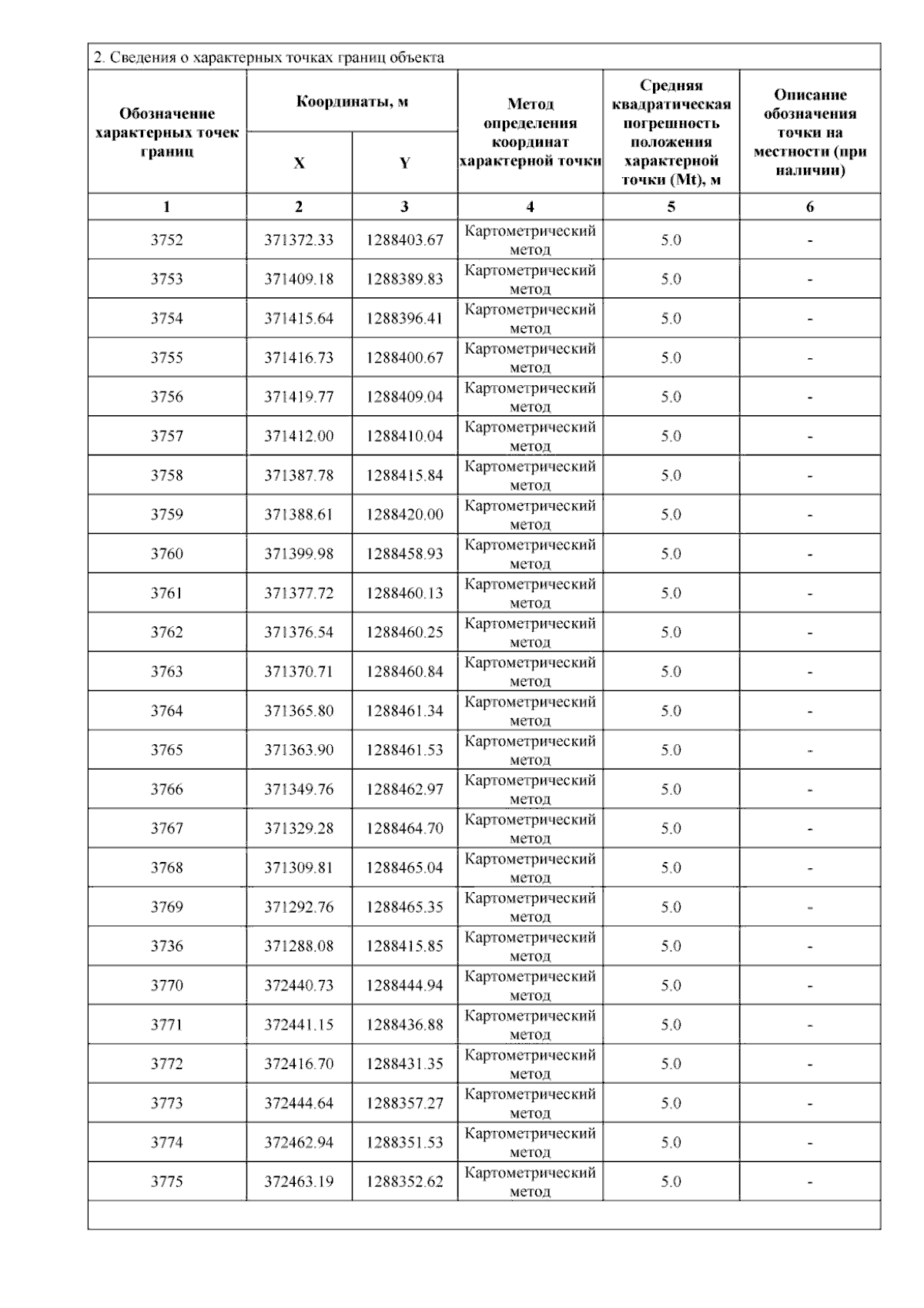 2. Сведения о характерных точках границ объекта

| Обозначение характерных точек границ | Координаты, м X | Координаты, м Y | Метод определения координат характерной точки | Средняя квадратическая погрешность положения характерной точки (Mt), м | Описание обозначения точки на местности (при наличии) |
|---|---|---|---|---|---|
| 1 | 2 | 3 | 4 | 5 | 6 |
| 3752 | 371372.33 | 1288403.67 | Картометрический метод | 5.0 | - |
| 3753 | 371409.18 | 1288389.83 | Картометрический метод | 5.0 | - |
| 3754 | 371415.64 | 1288396.41 | Картометрический метод | 5.0 | - |
| 3755 | 371416.73 | 1288400.67 | Картометрический метод | 5.0 | - |
| 3756 | 371419.77 | 1288409.04 | Картометрический метод | 5.0 | - |
| 3757 | 371412.00 | 1288410.04 | Картометрический метод | 5.0 | - |
| 3758 | 371387.78 | 1288415.84 | Картометрический метод | 5.0 | - |
| 3759 | 371388.61 | 1288420.00 | Картометрический метод | 5.0 | - |
| 3760 | 371399.98 | 1288458.93 | Картометрический метод | 5.0 | - |
| 3761 | 371377.72 | 1288460.13 | Картометрический метод | 5.0 | - |
| 3762 | 371376.54 | 1288460.25 | Картометрический метод | 5.0 | - |
| 3763 | 371370.71 | 1288460.84 | Картометрический метод | 5.0 | - |
| 3764 | 371365.80 | 1288461.34 | Картометрический метод | 5.0 | - |
| 3765 | 371363.90 | 1288461.53 | Картометрический метод | 5.0 | - |
| 3766 | 371349.76 | 1288462.97 | Картометрический метод | 5.0 | - |
| 3767 | 371329.28 | 1288464.70 | Картометрический метод | 5.0 | - |
| 3768 | 371309.81 | 1288465.04 | Картометрический метод | 5.0 | - |
| 3769 | 371292.76 | 1288465.35 | Картометрический метод | 5.0 | - |
| 3736 | 371288.08 | 1288415.85 | Картометрический метод | 5.0 | - |
| 3770 | 372440.73 | 1288444.94 | Картометрический метод | 5.0 | - |
| 3771 | 372441.15 | 1288436.88 | Картометрический метод | 5.0 | - |
| 3772 | 372416.70 | 1288431.35 | Картометрический метод | 5.0 | - |
| 3773 | 372444.64 | 1288357.27 | Картометрический метод | 5.0 | - |
| 3774 | 372462.94 | 1288351.53 | Картометрический метод | 5.0 | - |
| 3775 | 372463.19 | 1288352.62 | Картометрический метод | 5.0 | - |